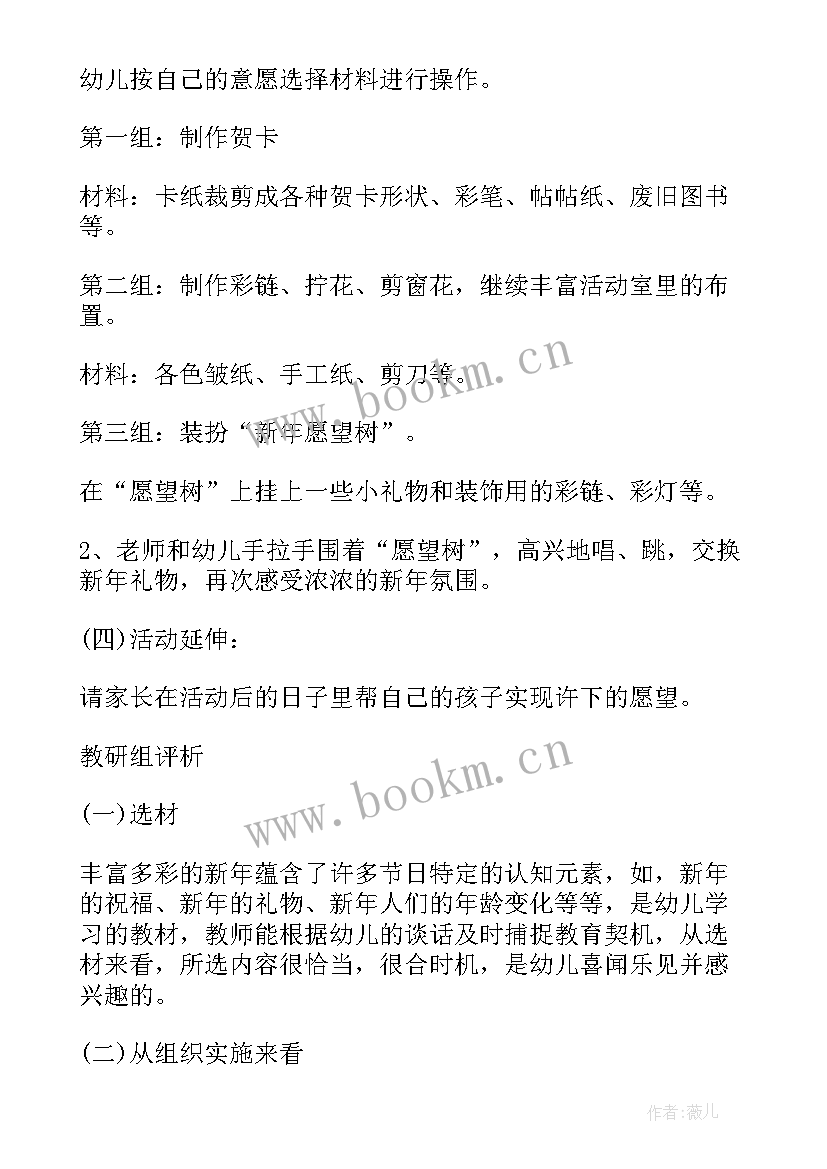 幼儿按自己的意愿选择材料进行操作。

第一组：制作贺卡

材料：卡纸裁剪成各种贺卡形状、彩笔、帖帖纸、废旧图书等。

第二组：制作彩链、拧花、剪窗花，继续丰富活动室里的布置。

材料：各色皱纸、手工纸、剪刀等。

第三组：装扮“新年愿望树”。

在“愿望树”上挂上一些小礼物和装饰用的彩链、彩灯等。

2、老师和幼儿手拉手围着“愿望树”，高兴地唱、跳，交换新年礼物，再次感受浓浓的新年氛围。

(四)活动延伸：

请家长在活动后的日子里帮自己的孩子实现许下的愿望。

教研组评析

(一)选材

丰富多彩的新年蕴含了许多节日特定的认知元素，如，新年的祝福、新年的礼物、新年人们的年龄变化等等，是幼儿学习的教材，教师能根据幼儿的谈话及时捕捉教育契机，从选材来看，所选内容很恰当，很合时机，是幼儿喜闻乐见并感兴趣的。

(二)从组织实施来看

www.bookm.cn

www.bookm.cn

作者:薇儿